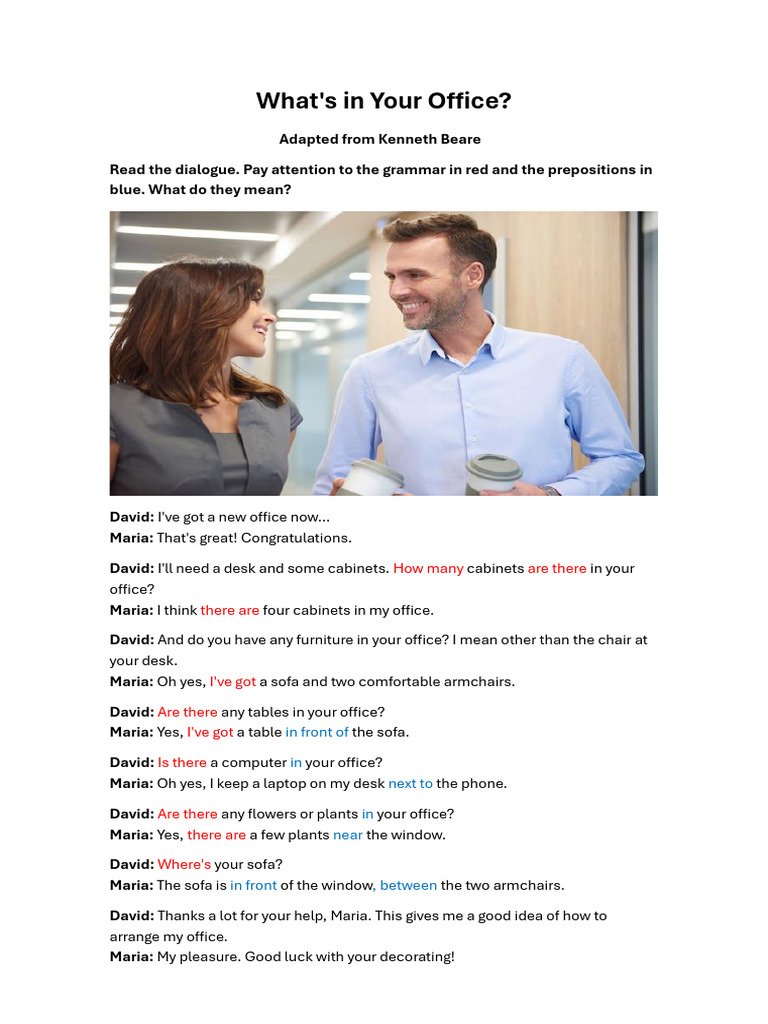 What's in Your Office?

Adapted from Kenneth Beare

Read the dialogue. Pay attention to the grammar in red and the prepositions in blue. What do they mean?

David: I've got a new office now...
Maria: That's great! Congratulations.

David: I'll need a desk and some cabinets. How many cabinets are there in your office?
Maria: I think there are four cabinets in my office.

David: And do you have any furniture in your office? I mean other than the chair at your desk.
Maria: Oh yes, I've got a sofa and two comfortable armchairs.

David: Are there any tables in your office?
Maria: Yes, I've got a table in front of the sofa.

David: Is there a computer in your office?
Maria: Oh yes, I keep a laptop on my desk next to the phone.

David: Are there any flowers or plants in your office?
Maria: Yes, there are a few plants near the window.

David: Where's your sofa?
Maria: The sofa is in front of the window, between the two armchairs.

David: Thanks a lot for your help, Maria. This gives me a good idea of how to arrange my office.
Maria: My pleasure. Good luck with your decorating!